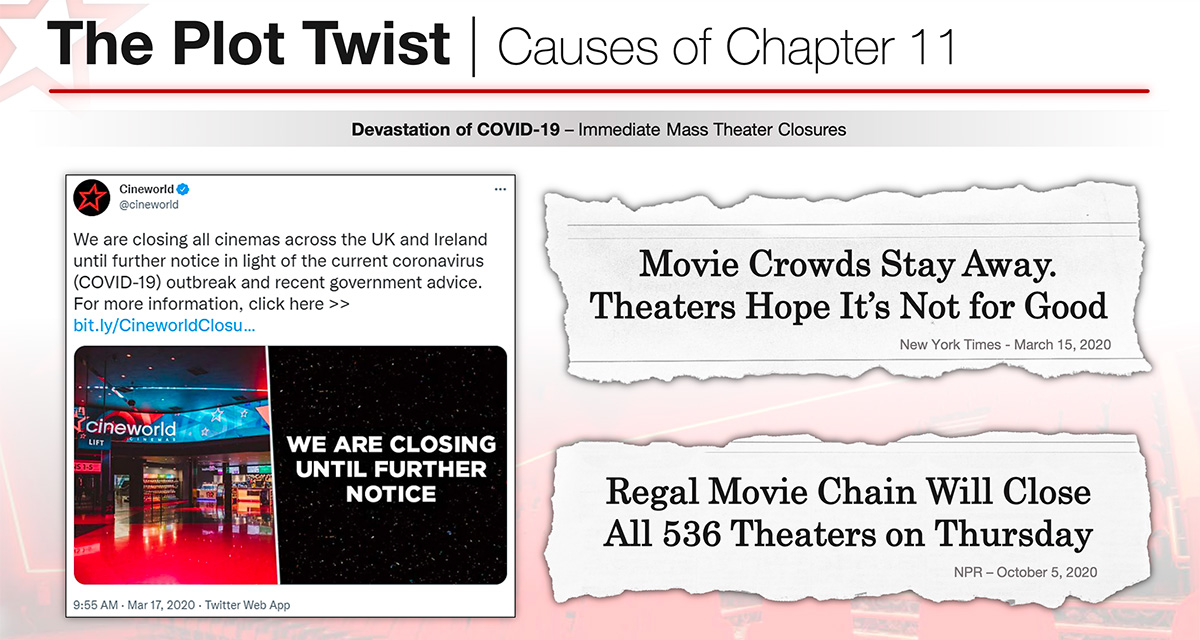 The Plot Twist | Causes of Chapter 11

Devastation of COVID-19 – Immediate Mass Theater Closures

Cineworld
@cineworld

We are closing all cinemas across the UK and Ireland until further notice in light of the current coronavirus (COVID-19) outbreak and recent government advice. For more information, click here >> bit.ly/CineworldClosu...

cineworld CINEMAS

LIFT

WE ARE CLOSING UNTIL FURTHER NOTICE

9:55 AM · Mar 17, 2020 · Twitter Web App

Movie Crowds Stay Away. Theaters Hope It's Not for Good

New York Times - March 15, 2020

Regal Movie Chain Will Close All 536 Theaters on Thursday

NPR – October 5, 2020